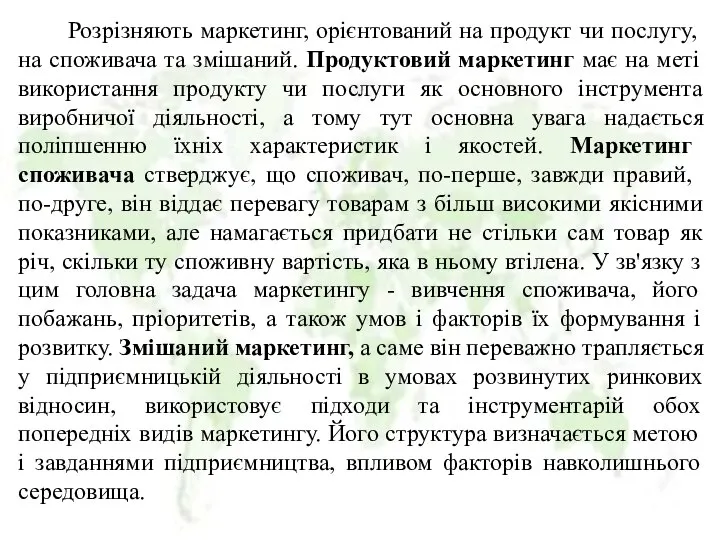 Розрізняють маркетинг, орієнтований на продукт чи послугу, на споживача та змішаний. Продуктовий маркетинг має на меті використання продукту чи послуги як основного інструмента виробничої діяльності, а тому тут основна увага надається поліпшенню їхніх характеристик і якостей. Маркетинг споживача стверджує, що споживач, по-перше, завжди правий, по-друге, він віддає перевагу товарам з більш високими якісними показниками, але намагається придбати не стільки сам товар як річ, скільки ту споживну вартість, яка в ньому втілена. У зв'язку з цим головна задача маркетингу - вивчення споживача, його побажань, пріоритетів, а також умов і факторів їх формування і розвитку. Змішаний маркетинг, а саме він переважно трапляється у підприємницькій діяльності в умовах розвинутих ринкових відносин, використовує підходи та інструментарій обох попередніх видів маркетингу. Його структура визначається метою і завданнями підприємництва, впливом факторів навколишнього середовища.